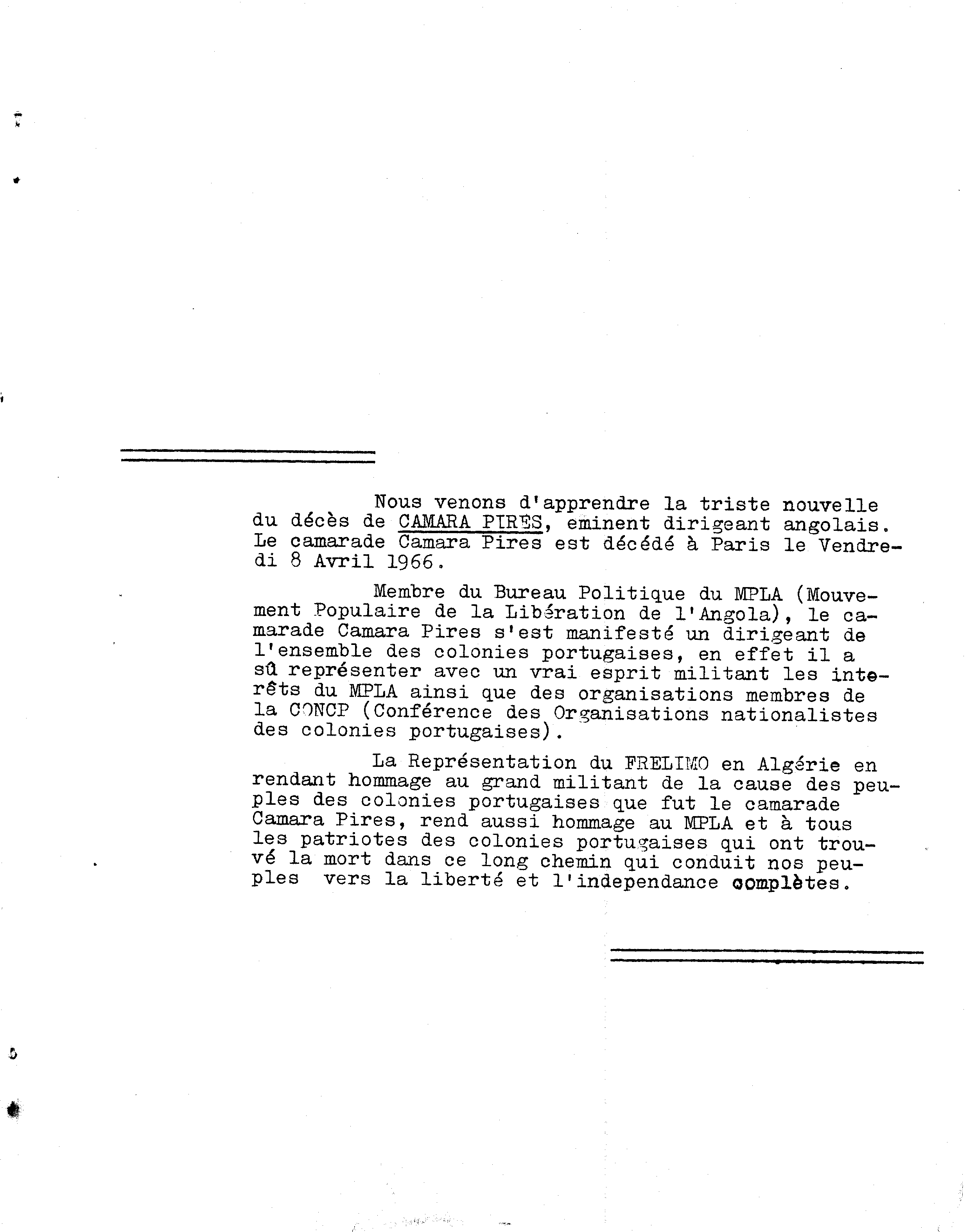 Nous venons d'apprendre la triste nouvelle du décès de CAMARA PIRES, eminent dirigeant angolais. Le camarade Camara Pires est décédé à Paris le Vendredi 8 Avril 1966.

Membre du Bureau Politique du MPLA (Mouvement Populaire de la Libération de l'Angola), le camarade Camara Pires s'est manifesté un dirigeant de l'ensemble des colonies portugaises, en effet il a sû représenter avec un vrai esprit militant les interêts du MPLA ainsi que des organisations membres de la CONCP (Conférence des Organisations nationalistes des colonies portugaises).

La Représentation du FRELIMO en Algérie en rendant hommage au grand militant de la cause des peuples des colonies portugaises que fut le camarade Camara Pires, rend aussi hommage au MPLA et à tous les patriotes des colonies portugaises qui ont trouvé la mort dans ce long chemin qui conduit nos peuples vers la liberté et l'independance complètes.